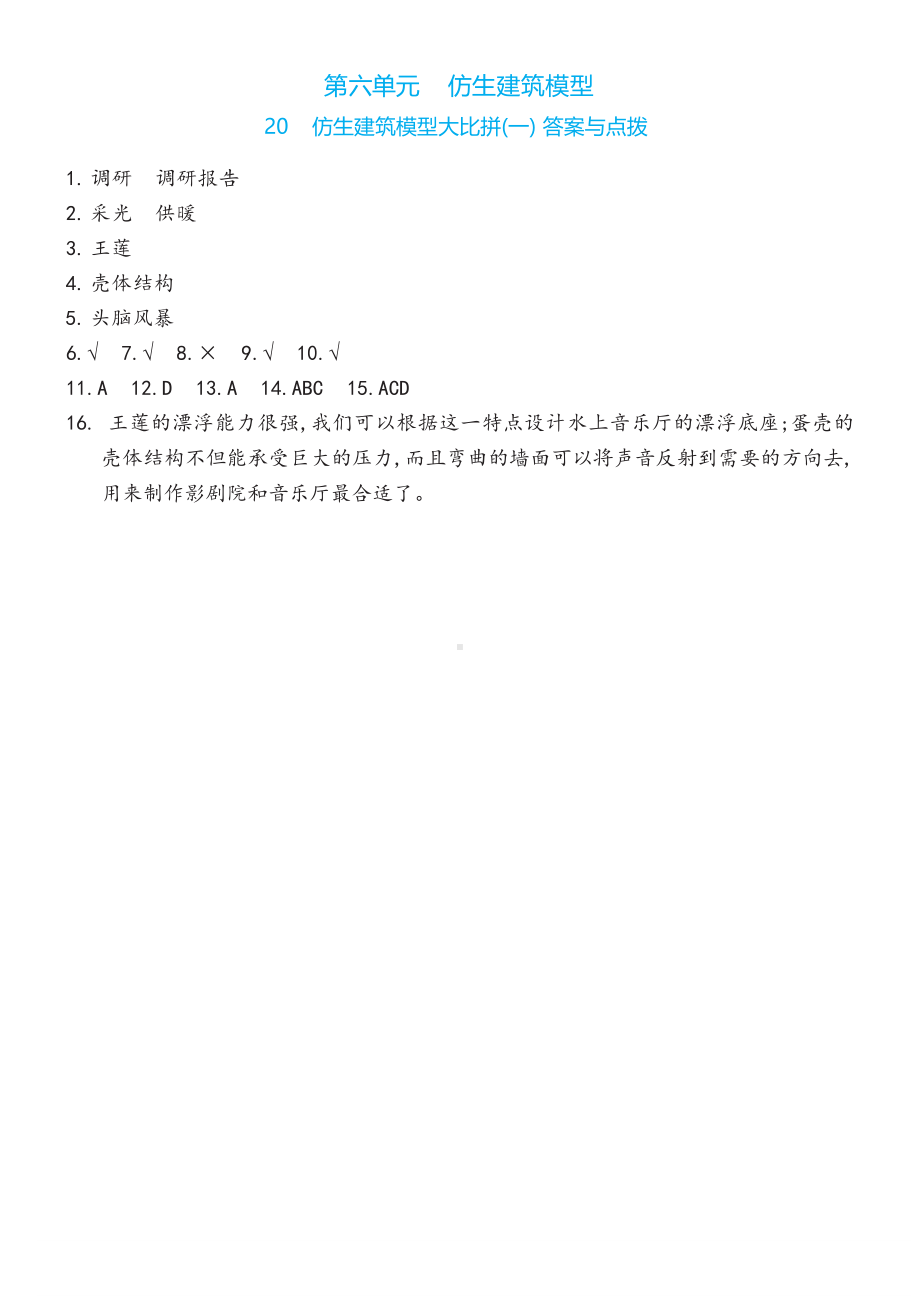 第六单元　仿生建筑模型

20　仿生建筑模型大比拼(一) 答案与点拨

1. 调研　调研报告

2. 采光　供暖

3. 王莲

4. 壳体结构

5. 头脑风暴

6. √　7. √　8. ×　9. √　10. √

11. A　12. D　13. A　14. ABC　15. ACD

16. 王莲的漂浮能力很强,我们可以根据这一特点设计水上音乐厅的漂浮底座;蛋壳的壳体结构不但能承受巨大的压力,而且弯曲的墙面可以将声音反射到需要的方向去,用来制作影剧院和音乐厅最合适了。